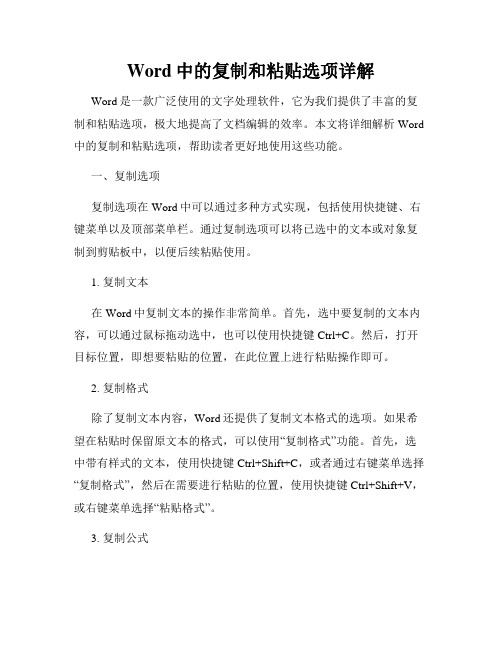 Word 中的复制和粘贴选项详解

Word 是一款广泛使用的文字处理软件，它为我们提供了丰富的复制和粘贴选项，极大地提高了文档编辑的效率。本文将详细解析 Word 中的复制和粘贴选项，帮助读者更好地使用这些功能。

一、复制选项

复制选项在 Word 中可以通过多种方式实现，包括使用快捷键、右键菜单以及顶部菜单栏。通过复制选项可以将已选中的文本或对象复制到剪贴板中，以便后续粘贴使用。

1. 复制文本

在 Word 中复制文本的操作非常简单。首先，选中要复制的文本内容，可以通过鼠标拖动选中，也可以使用快捷键 Ctrl+C。然后，打开目标位置，即想要粘贴的位置，在此位置上进行粘贴操作即可。

2. 复制格式

除了复制文本内容，Word 还提供了复制文本格式的选项。如果希望在粘贴时保留原文本的格式，可以使用“复制格式”功能。首先，选中带有样式的文本，使用快捷键 Ctrl+Shift+C，或者通过右键菜单选择“复制格式”，然后在需要进行粘贴的位置，使用快捷键 Ctrl+Shift+V，或右键菜单选择“粘贴格式”。

3. 复制公式